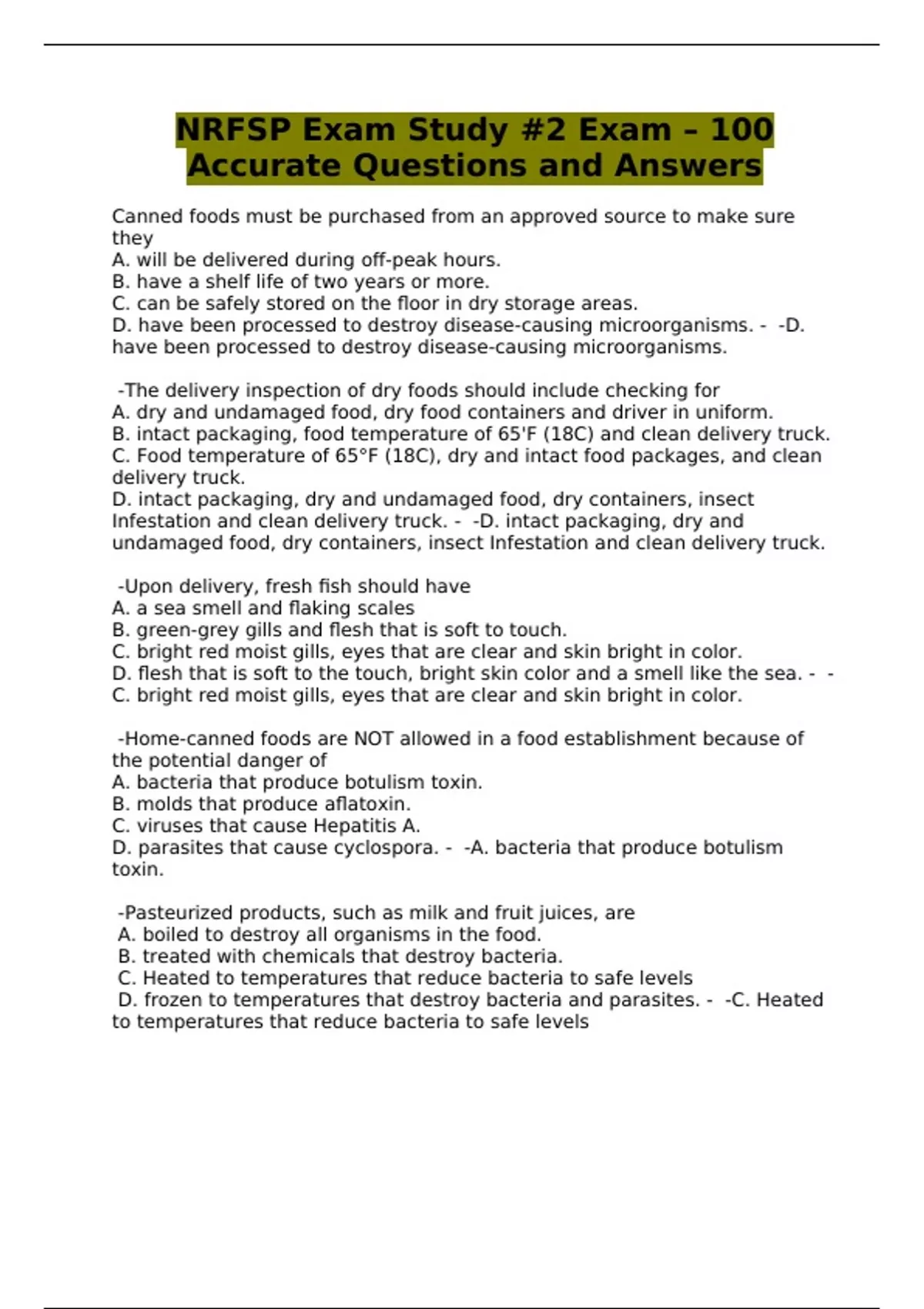 NRFSP Exam Study #2 Exam – 100 Accurate Questions and Answers

Canned foods must be purchased from an approved source to make sure they
A. will be delivered during off-peak hours.
B. have a shelf life of two years or more.
C. can be safely stored on the floor in dry storage areas.
D. have been processed to destroy disease-causing microorganisms. - -D. have been processed to destroy disease-causing microorganisms.

-The delivery inspection of dry foods should include checking for
A. dry and undamaged food, dry food containers and driver in uniform.
B. intact packaging, food temperature of 65'F (18C) and clean delivery truck.
C. Food temperature of 65°F (18C), dry and intact food packages, and clean delivery truck.
D. intact packaging, dry and undamaged food, dry containers, insect Infestation and clean delivery truck. - -D. intact packaging, dry and undamaged food, dry containers, insect Infestation and clean delivery truck.

-Upon delivery, fresh fish should have
A. a sea smell and flaking scales
B. green-grey gills and flesh that is soft to touch.
C. bright red moist gills, eyes that are clear and skin bright in color.
D. flesh that is soft to the touch, bright skin color and a smell like the sea. - -C. bright red moist gills, eyes that are clear and skin bright in color.

-Home-canned foods are NOT allowed in a food establishment because of the potential danger of
A. bacteria that produce botulism toxin.
B. molds that produce aflatoxin.
C. viruses that cause Hepatitis A.
D. parasites that cause cyclospora. - -A. bacteria that produce botulism toxin.

-Pasteurized products, such as milk and fruit juices, are
A. boiled to destroy all organisms in the food.
B. treated with chemicals that destroy bacteria.
C. Heated to temperatures that reduce bacteria to safe levels
D. frozen to temperatures that destroy bacteria and parasites. - -C. Heated to temperatures that reduce bacteria to safe levels